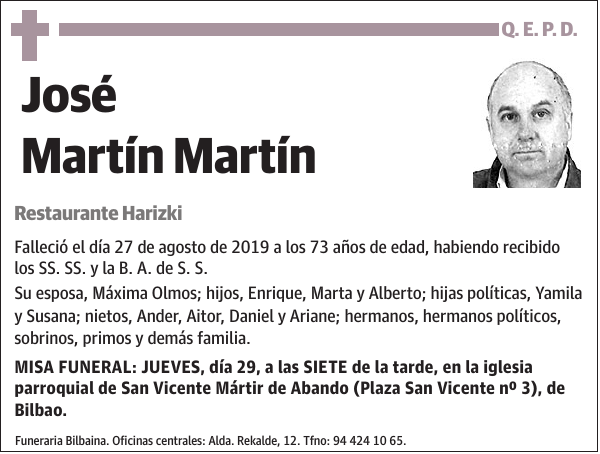 Q. E. P. D.

José
Martín Martín

Restaurante Harizki

Falleció el día 27 de agosto de 2019 a los 73 años de edad, habiendo recibido los SS. SS. y la B. A. de S. S.

Su esposa, Máxima Olmos; hijos, Enrique, Marta y Alberto; hijas políticas, Yamila y Susana; nietos, Ander, Aitor, Daniel y Ariane; hermanos, hermanos políticos, sobrinos, primos y demás familia.

MISA FUNERAL: JUEVES, día 29, a las SIETE de la tarde, en la iglesia parroquial de San Vicente Mártir de Abando (Plaza San Vicente nº 3), de Bilbao.

Funeraria Bilbaina. Oficinas centrales: Alda. Rekalde, 12. Tfno: 94 424 10 65.